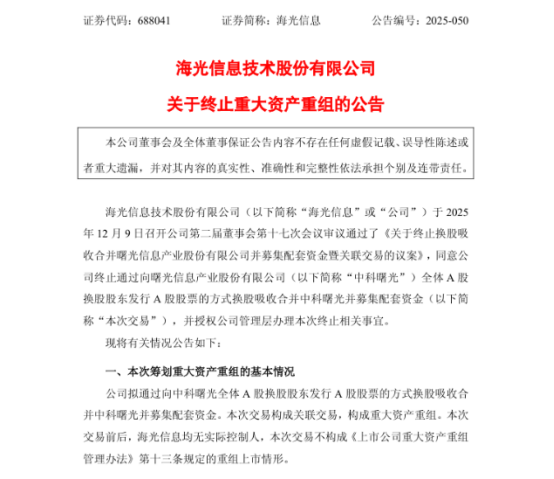 证券代码：688041　　　　证券简称：海光信息　　　　公告编号：2025-050

海光信息技术股份有限公司

关于终止重大资产重组的公告

本公司董事会及全体董事保证公告内容不存在任何虚假记载、误导性陈述或者重大遗漏，并对其内容的真实性、准确性和完整性依法承担个别及连带责任。

海光信息技术股份有限公司（以下简称“海光信息”或“公司”）于 2025 年 12 月 9 日召开公司第二届董事会第十七次会议审议通过了《关于终止换股吸收合并曙光信息产业股份有限公司并募集配套资金暨关联交易的议案》，同意公司终止通过向曙光信息产业股份有限公司（以下简称“中科曙光”）全体 A 股换股股东发行 A 股股票的方式换股吸收合并中科曙光并募集配套资金（以下简称“本次交易”），并授权公司管理层办理本次终止相关事宜。

现将有关情况公告如下：

一、本次筹划重大资产重组的基本情况

公司拟通过向中科曙光全体 A 股换股股东发行 A 股股票的方式换股吸收合并中科曙光并募集配套资金。本次交易构成关联交易，构成重大资产重组。本次交易前后，海光信息均无实际控制人，本次交易不构成《上市公司重大资产重组管理办法》第十三条规定的重组上市情形。